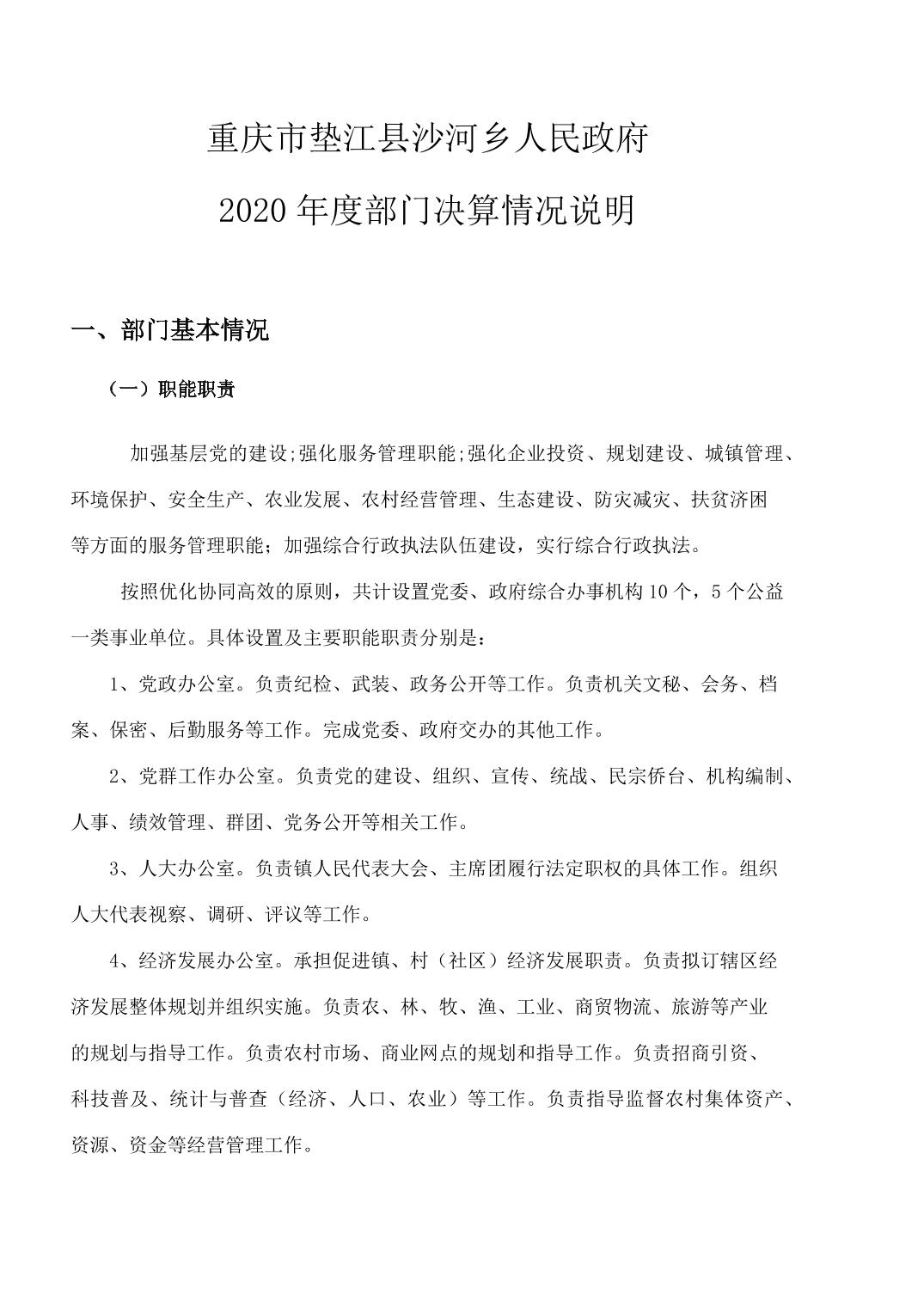 重庆市垫江县沙河乡人民政府

2020年度部门决算情况说明

一、部门基本情况

（一）职能职责

加强基层党的建设;强化服务管理职能;强化企业投资、规划建设、城镇管理、环境保护、安全生产、农业发展、农村经营管理、生态建设、防灾减灾、扶贫济困等方面的服务管理职能；加强综合行政执法队伍建设，实行综合行政执法。

按照优化协同高效的原则，共计设置党委、政府综合办事机构10个，5个公益一类事业单位。具体设置及主要职能职责分别是：

1、党政办公室。负责纪检、武装、政务公开等工作。负责机关文秘、会务、档案、保密、后勤服务等工作。完成党委、政府交办的其他工作。

2、党群工作办公室。负责党的建设、组织、宣传、统战、民宗侨台、机构编制、人事、绩效管理、群团、党务公开等相关工作。

3、人大办公室。负责镇人民代表大会、主席团履行法定职权的具体工作。组织人大代表视察、调研、评议等工作。

4、经济发展办公室。承担促进镇、村（社区）经济发展职责。负责拟订辖区经济发展整体规划并组织实施。负责农、林、牧、渔、工业、商贸物流、旅游等产业的规划与指导工作。负责农村市场、商业网点的规划和指导工作。负责招商引资、科技普及、统计与普查（经济、人口、农业）等工作。负责指导监督农村集体资产、资源、资金等经营管理工作。